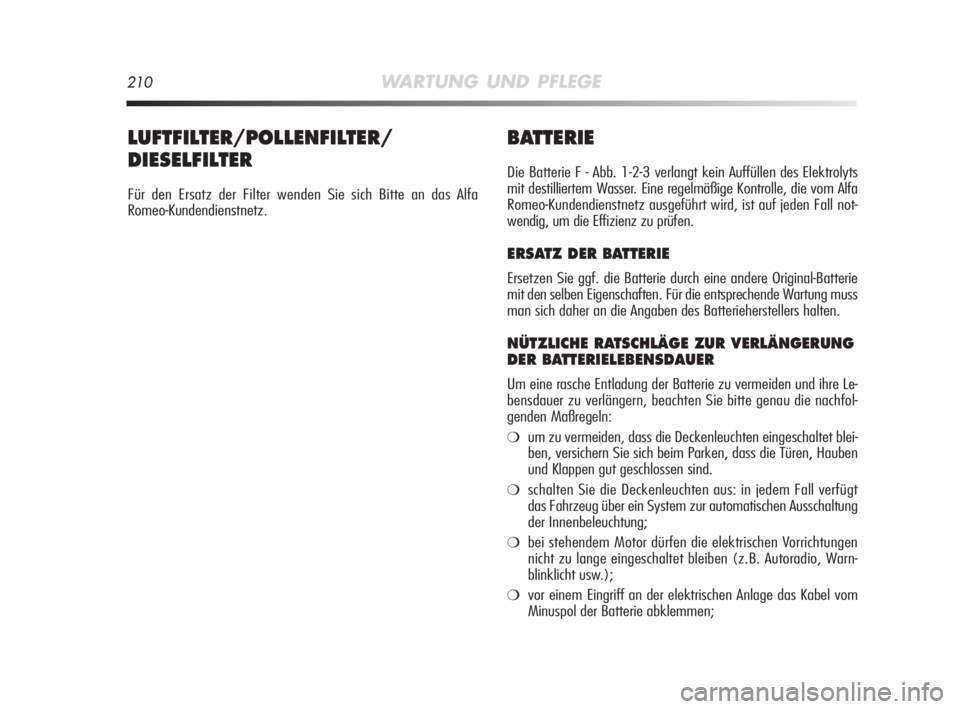 210 WARTUNG UND PFLEGE

LUFTFILTER/POLLENFILTER/ DIESELFILTER

Für den Ersatz der Filter wenden Sie sich Bitte an das Alfa Romeo-Kundendienstnetz.

BATTERIE

Die Batterie F - Abb. 1-2-3 verlangt kein Auffüllen des Elektrolyts mit destilliertem Wasser. Eine regelmäßige Kontrolle, die vom Alfa Romeo-Kundendienstnetz ausgeführt wird, ist auf jeden Fall notwendig, um die Effizienz zu prüfen.

ERSATZ DER BATTERIE

Ersetzen Sie ggf. die Batterie durch eine andere Original-Batterie mit den selben Eigenschaften. Für die entsprechende Wartung muss man sich daher an die Angaben des Batterieherstellers halten.

NÜTZLICHE RATSCHLÄGE ZUR VERLÄNGERUNG DER BATTERIELEBENSDAUER

Um eine rasche Entladung der Batterie zu vermeiden und ihre Lebensdauer zu verlängern, beachten Sie bitte genau die nachfolgenden Maßregeln:

❍ um zu vermeiden, dass die Deckenleuchten eingeschaltet bleiben, versichern Sie sich beim Parken, dass die Türen, Hauben und Klappen gut geschlossen sind.

❍ schalten Sie die Deckenleuchten aus: in jedem Fall verfügt das Fahrzeug über ein System zur automatischen Ausschaltung der Innenbeleuchtung;

❍ bei stehendem Motor dürfen die elektrischen Vorrichtungen nicht zu lange eingeschaltet bleiben (z.B. Autoradio, Warnblinklicht usw.);

❍ vor einem Eingriff an der elektrischen Anlage das Kabel vom Minuspol der Batterie abklemmen;

carmanualsonline.info